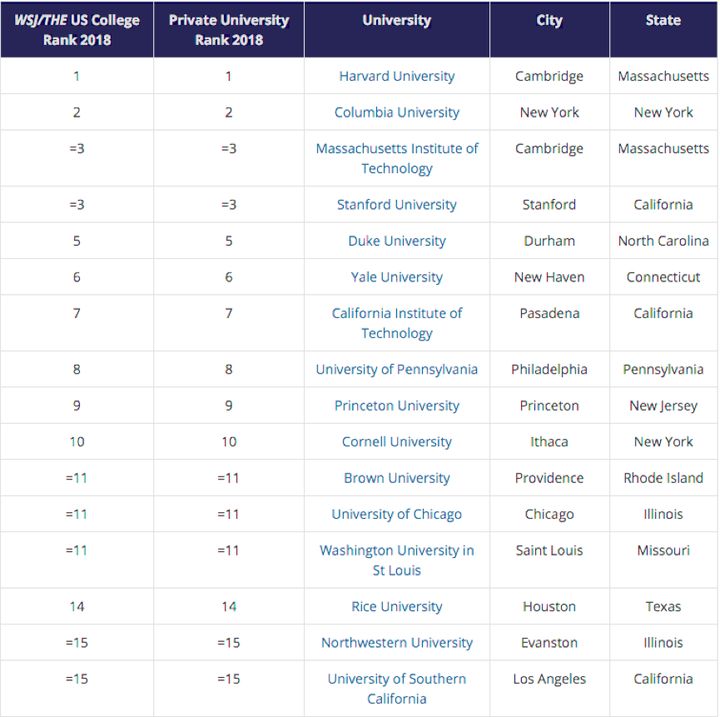 | WSJ/THE US College Rank 2018 | Private University Rank 2018 | University | City | State |
|---|---|---|---|---|
| 1 | 1 | Harvard University | Cambridge | Massachusetts |
| 2 | 2 | Columbia University | New York | New York |
| =3 | =3 | Massachusetts Institute of Technology | Cambridge | Massachusetts |
| =3 | =3 | Stanford University | Stanford | California |
| 5 | 5 | Duke University | Durham | North Carolina |
| 6 | 6 | Yale University | New Haven | Connecticut |
| 7 | 7 | California Institute of Technology | Pasadena | California |
| 8 | 8 | University of Pennsylvania | Philadelphia | Pennsylvania |
| 9 | 9 | Princeton University | Princeton | New Jersey |
| 10 | 10 | Cornell University | Ithaca | New York |
| =11 | =11 | Brown University | Providence | Rhode Island |
| =11 | =11 | University of Chicago | Chicago | Illinois |
| =11 | =11 | Washington University in St Louis | Saint Louis | Missouri |
| 14 | 14 | Rice University | Houston | Texas |
| =15 | =15 | Northwestern University | Evanston | Illinois |
| =15 | =15 | University of Southern California | Los Angeles | California |